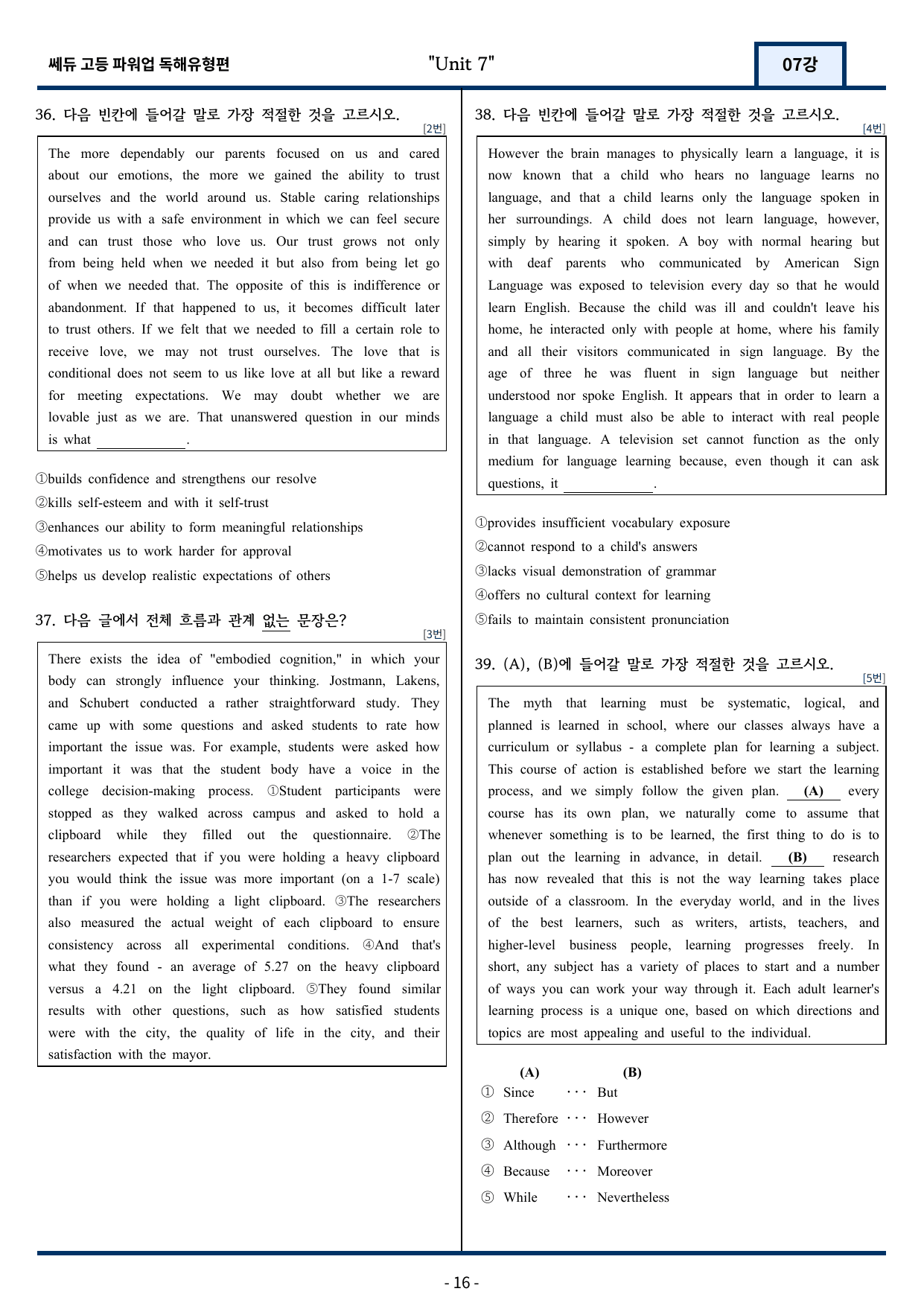 쎄듀 고등 파워업 독해유형편

"Unit 7"

07강

36. 다음 빈칸에 들어갈 말로 가장 적절한 것을 고르시오.

[2번]

The more dependably our parents focused on us and cared about our emotions, the more we gained the ability to trust ourselves and the world around us. Stable caring relationships provide us with a safe environment in which we can feel secure and can trust those who love us. Our trust grows not only from being held when we needed it but also from being let go of when we needed that. The opposite of this is indifference or abandonment. If that happened to us, it becomes difficult later to trust others. If we felt that we needed to fill a certain role to receive love, we may not trust ourselves. The love that is conditional does not seem to us like love at all but like a reward for meeting expectations. We may doubt whether we are lovable just as we are. That unanswered question in our minds is what ____.

①builds confidence and strengthens our resolve
②kills self-esteem and with it self-trust
③enhances our ability to form meaningful relationships
④motivates us to work harder for approval
⑤helps us develop realistic expectations of others

37. 다음 글에서 전체 흐름과 관계 없는 문장은?

[3번]

There exists the idea of "embodied cognition," in which your body can strongly influence your thinking. Jostmann, Lakens, and Schubert conducted a rather straightforward study. They came up with some questions and asked students to rate how important the issue was. For example, students were asked how important it was that the student body have a voice in the college decision-making process. ①Student participants were stopped as they walked across campus and asked to hold a clipboard while they filled out the questionnaire. ②The researchers expected that if you were holding a heavy clipboard you would think the issue was more important (on a 1-7 scale) than if you were holding a light clipboard. ③The researchers also measured the actual weight of each clipboard to ensure consistency across all experimental conditions. ④And that's what they found - an average of 5.27 on the heavy clipboard versus a 4.21 on the light clipboard. ⑤They found similar results with other questions, such as how satisfied students were with the city, the quality of life in the city, and their satisfaction with the mayor.

38. 다음 빈칸에 들어갈 말로 가장 적절한 것을 고르시오.

[4번]

However the brain manages to physically learn a language, it is now known that a child who hears no language learns no language, and that a child learns only the language spoken in her surroundings. A child does not learn language, however, simply by hearing it spoken. A boy with normal hearing but with deaf parents who communicated by American Sign Language was exposed to television every day so that he would learn English. Because the child was ill and couldn't leave his home, he interacted only with people at home, where his family and all their visitors communicated in sign language. By the age of three he was fluent in sign language but neither understood nor spoke English. It appears that in order to learn a language a child must also be able to interact with real people in that language. A television set cannot function as the only medium for language learning because, even though it can ask questions, it ____.

①provides insufficient vocabulary exposure
②cannot respond to a child's answers
③lacks visual demonstration of grammar
④offers no cultural context for learning
⑤fails to maintain consistent pronunciation

39. (A), (B)에 들어갈 말로 가장 적절한 것을 고르시오.

[5번]

The myth that learning must be systematic, logical, and planned is learned in school, where our classes always have a curriculum or syllabus - a complete plan for learning a subject. This course of action is established before we start the learning process, and we simply follow the given plan. (A) every course has its own plan, we naturally come to assume that whenever something is to be learned, the first thing to do is to plan out the learning in advance, in detail. (B) research has now revealed that this is not the way learning takes place outside of a classroom. In the everyday world, and in the lives of the best learners, such as writers, artists, teachers, and higher-level business people, learning progresses freely. In short, any subject has a variety of places to start and a number of ways you can work your way through it. Each adult learner's learning process is a unique one, based on which directions and topics are most appealing and useful to the individual.

(A) (B)
① Since ··· But
② Therefore ··· However
③ Although ··· Furthermore
④ Because ··· Moreover
⑤ While ··· Nevertheless

- 16 -